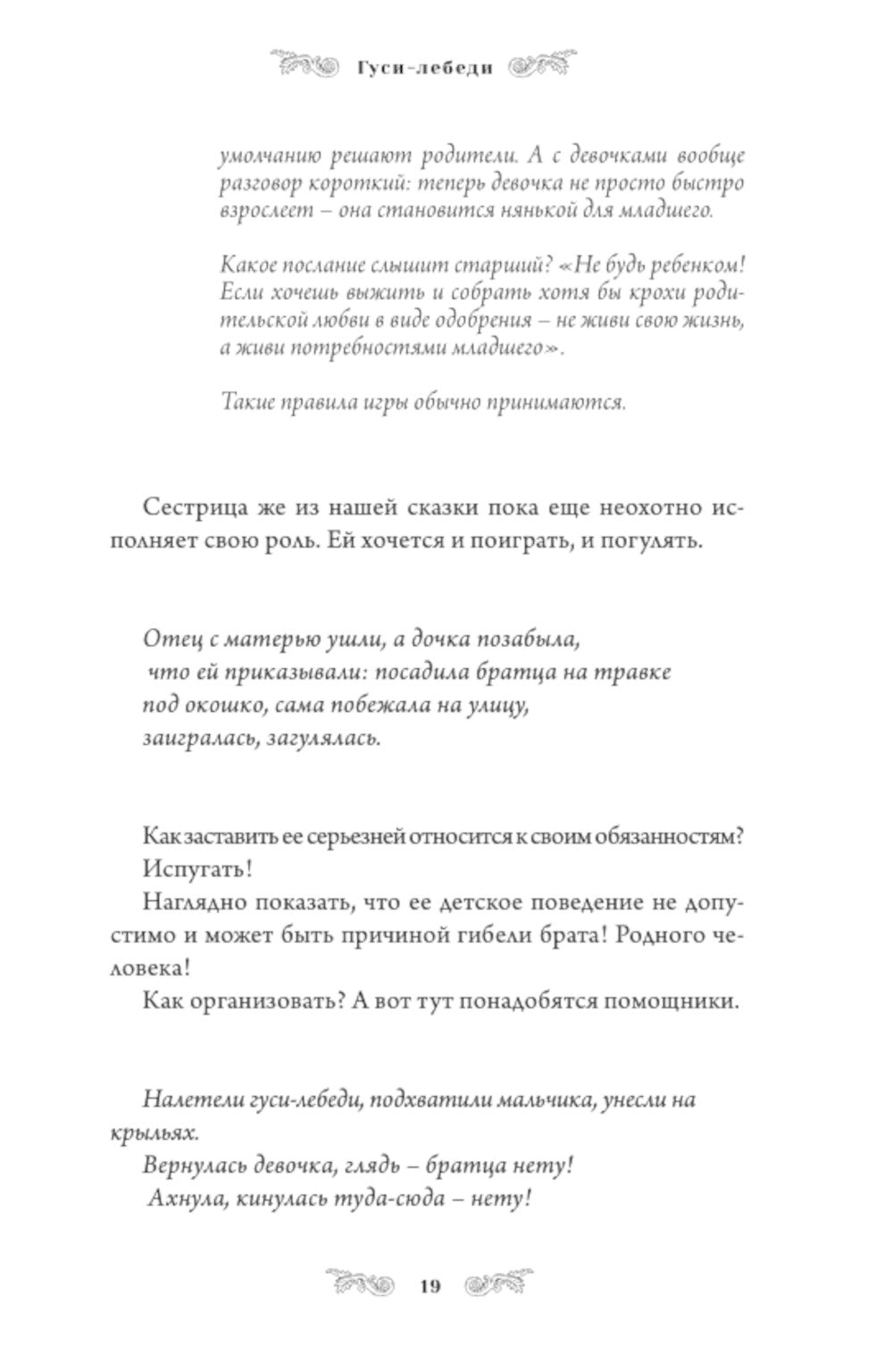 Гуси-лебеди

умолчанию решают родители. А с девочками вообще разговор короткий: теперь девочка не просто быстро взрослеет – она становится нянькой для младшего.

Какое послание слышит старший? «Не будь ребенком! Если хочешь выжить и собрать хотя бы крохи родительской любви в виде одобрения – не живи свою жизнь, а живи потребностями младшего».

Такие правила игры обычно принимаются.

Сестрица же из нашей сказки пока еще неохотно исполняет свою роль. Ей хочется и поиграть, и погулять.

Отец с матерью ушли, а дочка позабыла,
что ей приказывали: посадила братца на травке
под окошко, сама побежала на улицу,
заигралась, загулялась.

Как заставить ее серьезней относится к своим обязанностям?
Испугать!
Наглядно показать, что ее детское поведение не допустимо и может быть причиной гибели брата! Родного человека!
Как организовать? А вот тут понадобятся помощники.

Налетели гуси-лебеди, подхватили мальчика, унесли на крыльях.
Вернулась девочка, глядь – братца нету!
Ахнула, кинулась туда-сюда – нету!

19